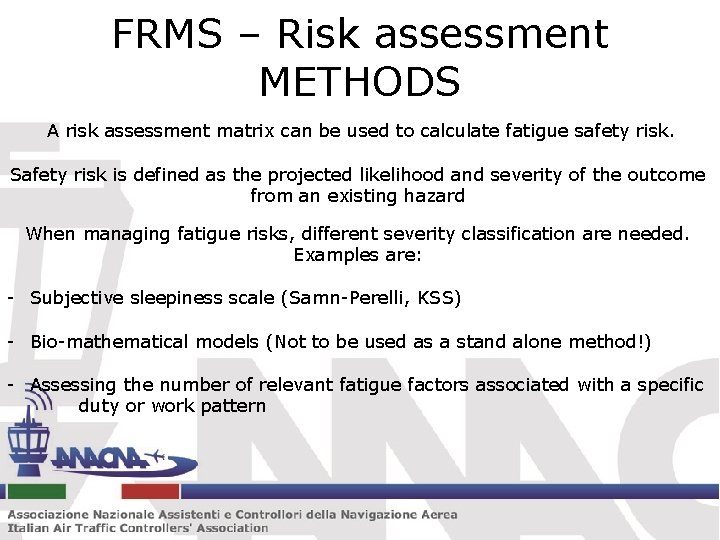 FRMS – Risk assessment METHODS

A risk assessment matrix can be used to calculate fatigue safety risk.

Safety risk is defined as the projected likelihood and severity of the outcome from an existing hazard

When managing fatigue risks, different severity classification are needed. Examples are:

- Subjective sleepiness scale (Samn-Perelli, KSS)

- Bio-mathematical models (Not to be used as a stand alone method!)

- Assessing the number of relevant fatigue factors associated with a specific duty or work pattern

ANACNA

Associazione Nazionale Assistenti e Controllori della Navigazione Aerea
Italian Air Traffic Controllers' Association